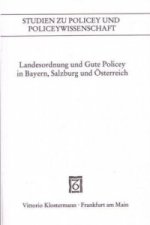 STUDIEN ZU POLICEY UND POLICEYWISSENSCHAFT

Landesordnung und Gute Policey in Bayern, Salzburg und Österreich

Vittorio Klostermann · Frankfurt am Main